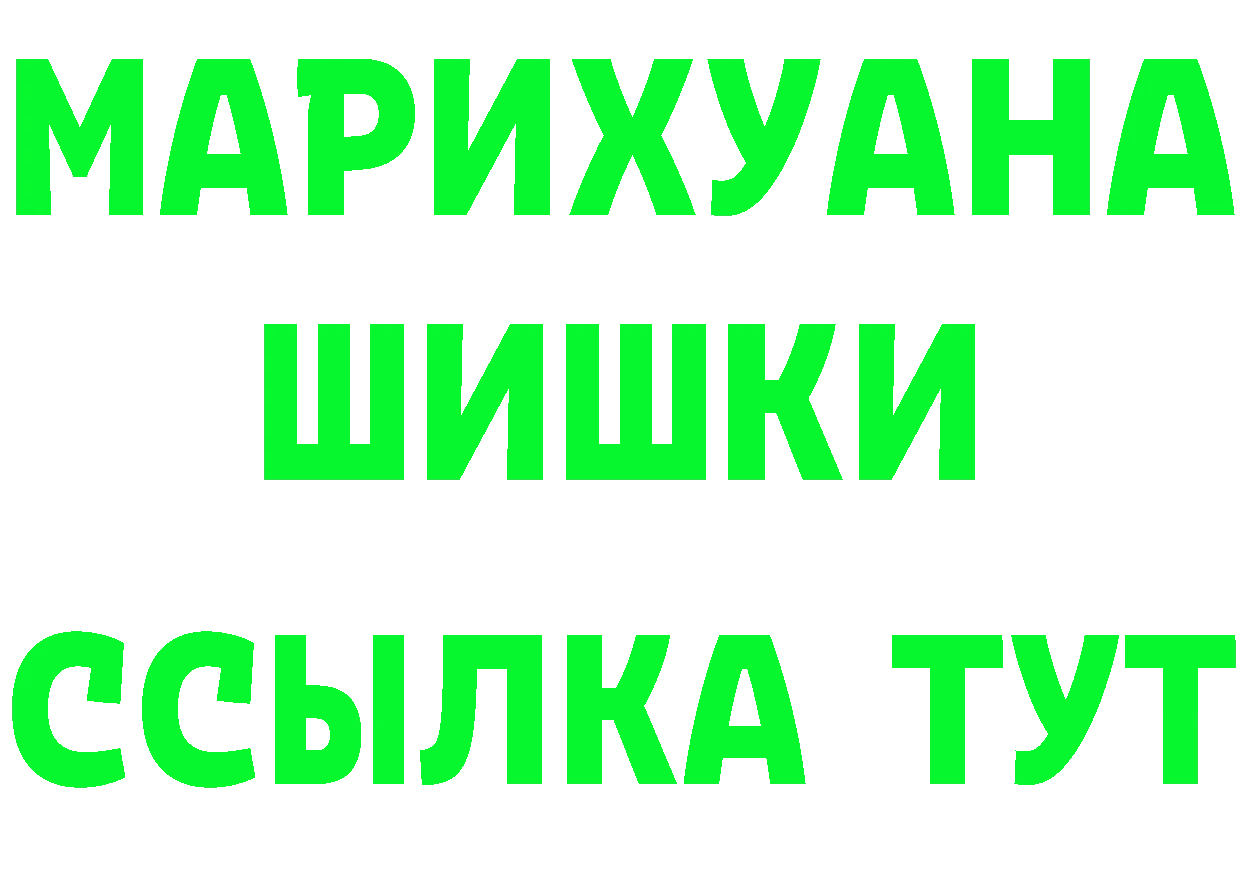 МАРИХУАНА
ШИШКИ
ССЫЛКА ТУТ